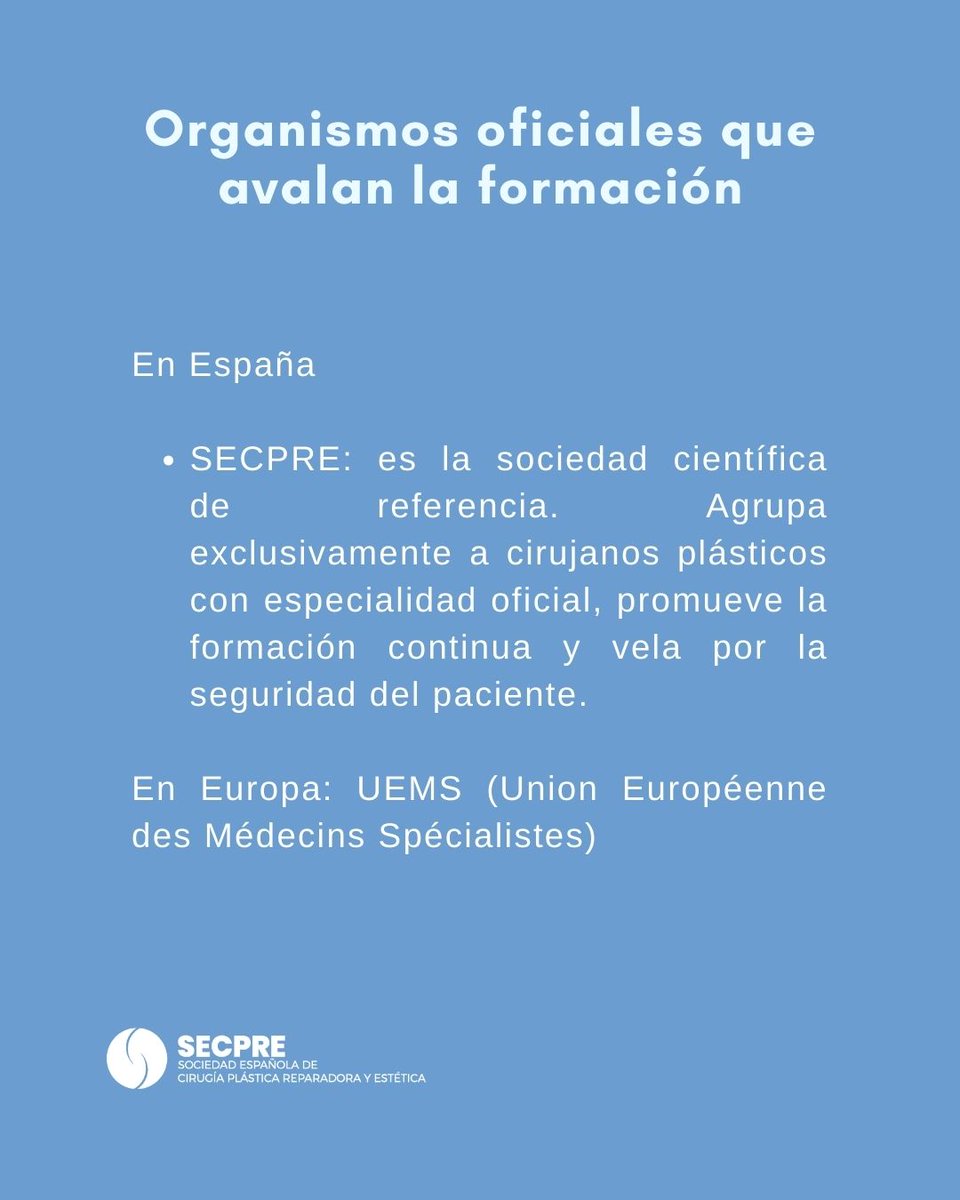 Organismos oficiales que avalan la formación

En España

• SECPRE: es la sociedad científica de referencia. Agrupa exclusivamente a cirujanos plásticos con especialidad oficial, promueve la formación continua y vela por la seguridad del paciente.

En Europa: UEMS (Union Européenne des Médecins Spécialistes)

SECPRE
SOCIEDAD ESPAÑOLA DE CIRUGÍA PLÁSTICA REPARADORA Y ESTÉTICA